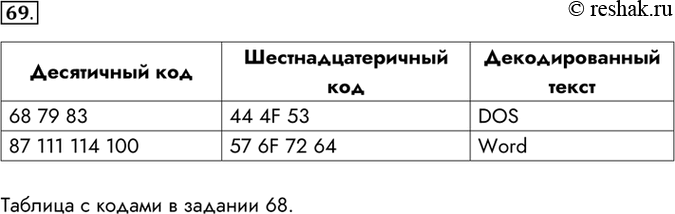 69.

© reshak.ru

| Десятичный код | Шестнадцатеричный код | Декодированный текст |
|---|---|---|
| 68 79 83 | 44 4F 53 | DOS |
| 87 111 114 100 | 57 6F 72 64 | Word |

Таблица с кодами в задании 68.